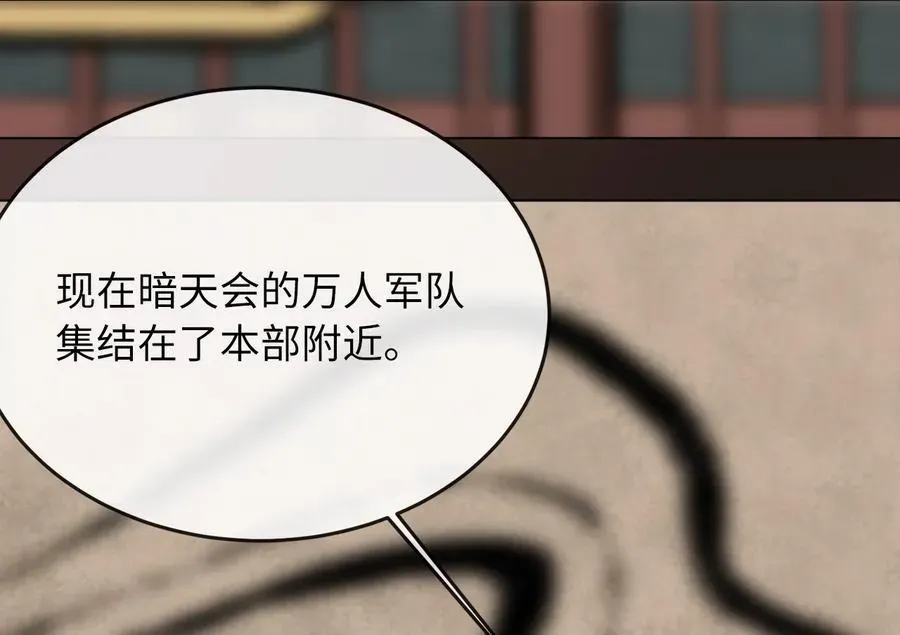 现在暗天会的万人军队集结在了本部附近。